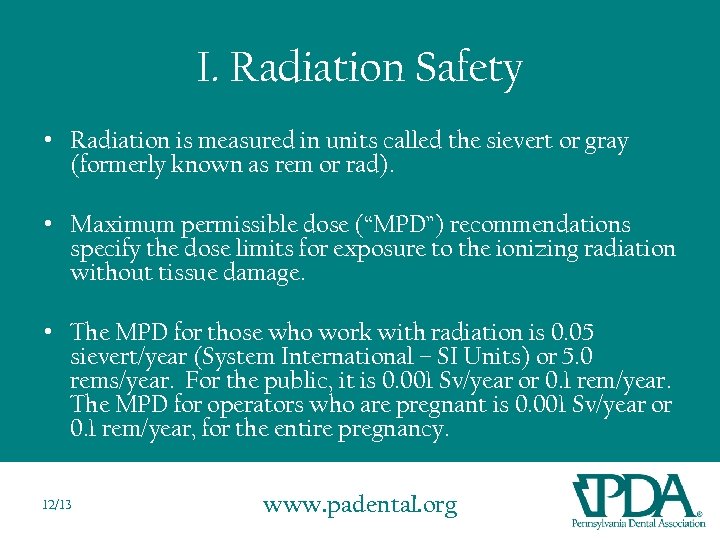 I. Radiation Safety

• Radiation is measured in units called the sievert or gray (formerly known as rem or rad).

• Maximum permissible dose ("MPD") recommendations specify the dose limits for exposure to the ionizing radiation without tissue damage.

• The MPD for those who work with radiation is 0.05 sievert/year (System International – SI Units) or 5.0 rems/year. For the public, it is 0.001 Sv/year or 0.1 rem/year. The MPD for operators who are pregnant is 0.001 Sv/year or 0.1 rem/year, for the entire pregnancy.

12/13

www.padental.org

PDA®
Pennsylvania Dental Association